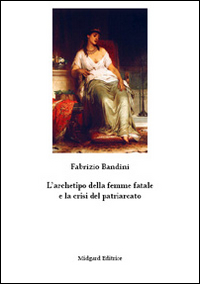 Fabrizio Bandini

L'archetipo della femme fatale e la crisi del patriarcato

Midgard Editrice